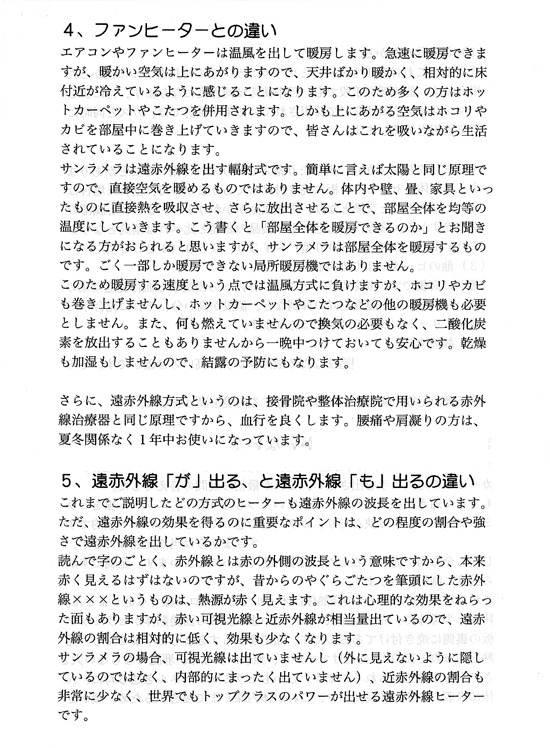 4、ファンヒーターとの違い
エアコンやファンヒーターは温風を出して暖房します。急速に暖房できますが、暖かい空気は上にあがりますので、天井ばかり暖かく、相対的に床付近が冷えているように感じることになります。このため多くの方はホットカーペットやこたつを併用されます。しかも上にあがる空気はホコリやカビを部屋中に巻き上げていきますので、皆さんはこれを吸いながら生活されていることになります。
サンラメラは遠赤外線を出す輻射式です。簡単に言えば太陽と同じ原理ですので、直接空気を暖めるものではありません。体内や壁、畳、家具といったものに直接熱を吸収させ、さらに放出させることで、部屋全体を均等の温度にしていきます。こう書くと「部屋全体を暖房できるのか」とお聞きになる方がおられると思いますが、サンラメラは部屋全体を暖房するものです。ごく一部しか暖房できない局所暖房機ではありません。
このため暖房する速度という点では温風方式に負けますが、ホコリやカビも巻き上げませんし、ホットカーペットやこたつなどの他の暖房機も必要としません。また、何も燃えていませんので換気の必要もなく、二酸化炭素を放出することもありませんから一晩中つけておいても安心です。乾燥も加湿もしませんので、結露の予防にもなります。

さらに、遠赤外線方式というのは、接骨院や整体治療院で用いられる赤外線治療器と同じ原理ですから、血行を良くします。腰痛や肩凝りの方は、夏冬関係なく1年中お使いになっています。

5、遠赤外線「が」出る、と遠赤外線「も」出るの違い
これまでご説明したどの方式のヒーターも遠赤外線の波長を出しています。ただ、遠赤外線の効果を得るのに重要なポイントは、どの程度の割合や強さで遠赤外線を出しているかです。
読んで字のごとく、赤外線とは赤の外側の波長という意味ですから、本来赤く見えるはずはないのですが、昔からのやぐらごたつを筆頭にした赤外線×××というものは、熱源が赤く見えます。これは心理的な効果をねらった面もありますが、赤い可視光線と近赤外線が相当量出ているので、遠赤外線の割合は相対的に低く、効果も少なくなります。
サンラメラの場合、可視光線は出ていませんし（外に見えないように隠しているのではなく、内部的にまったく出ていません）、近赤外線の割合も非常に少なく、世界でもトップクラスのパワーが出せる遠赤外線ヒーターです。